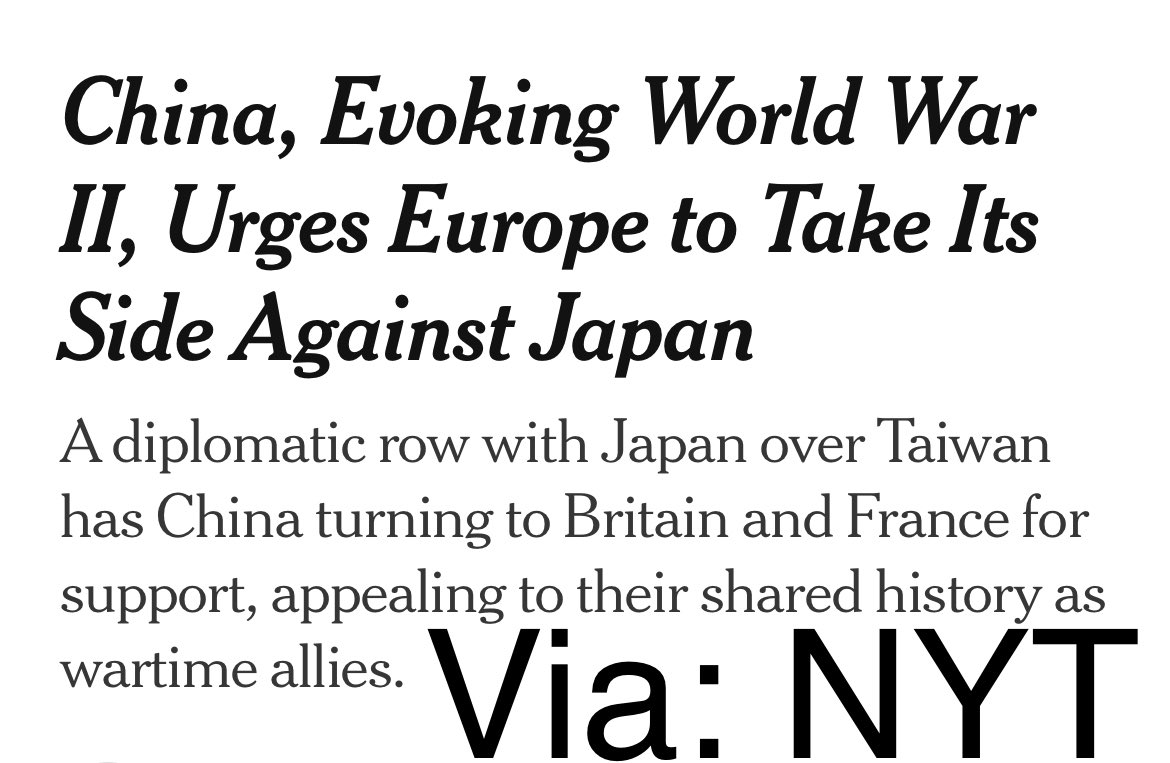 China, Evoking World War II, Urges Europe to Take Its Side Against Japan

A diplomatic row with Japan over Taiwan has China turning to Britain and France for support, appealing to their shared history as wartime allies.

Via: NYT